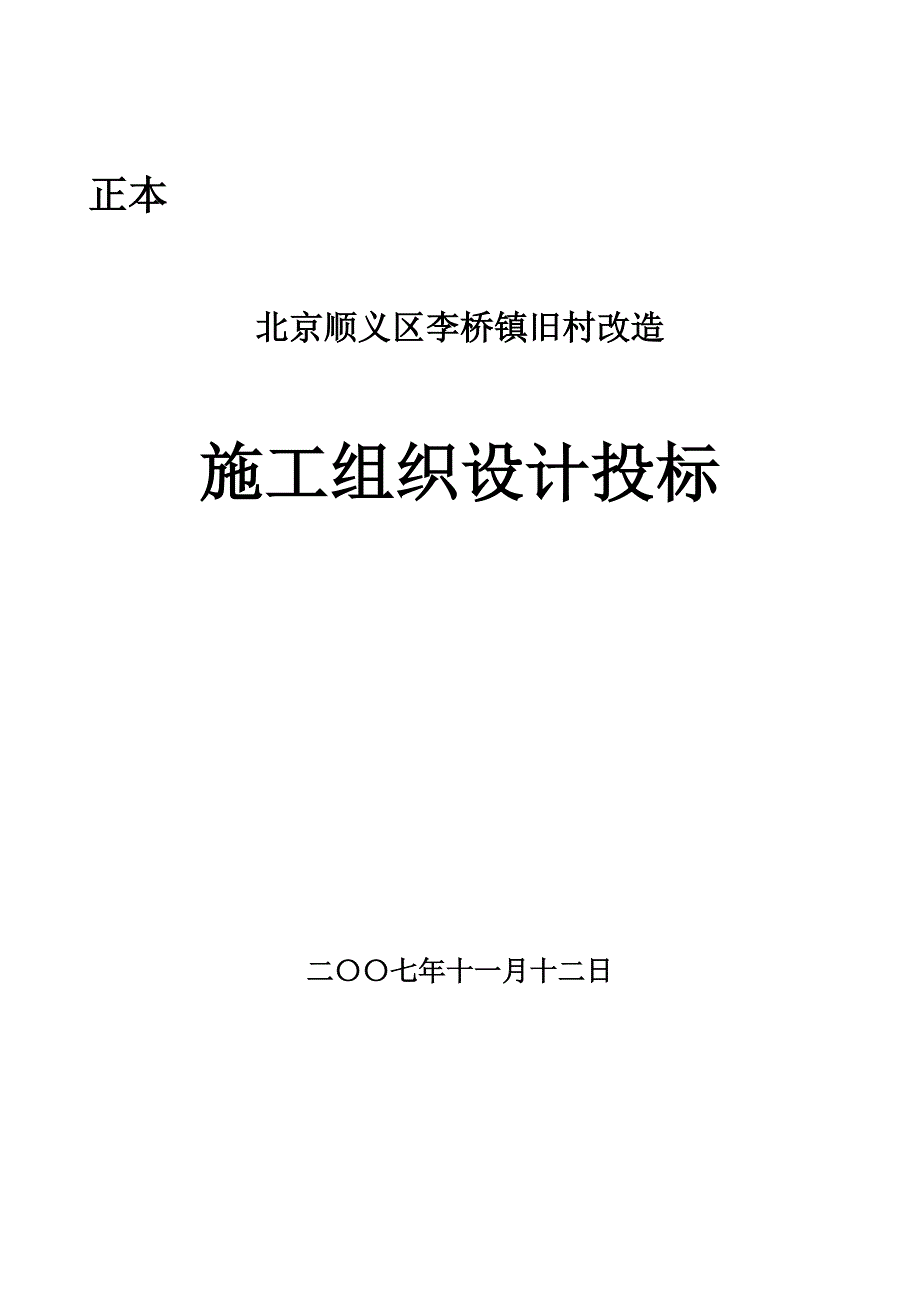 正本

北京顺义区李桥镇旧村改造

施工组织设计投标

二OO七年十一月十二日